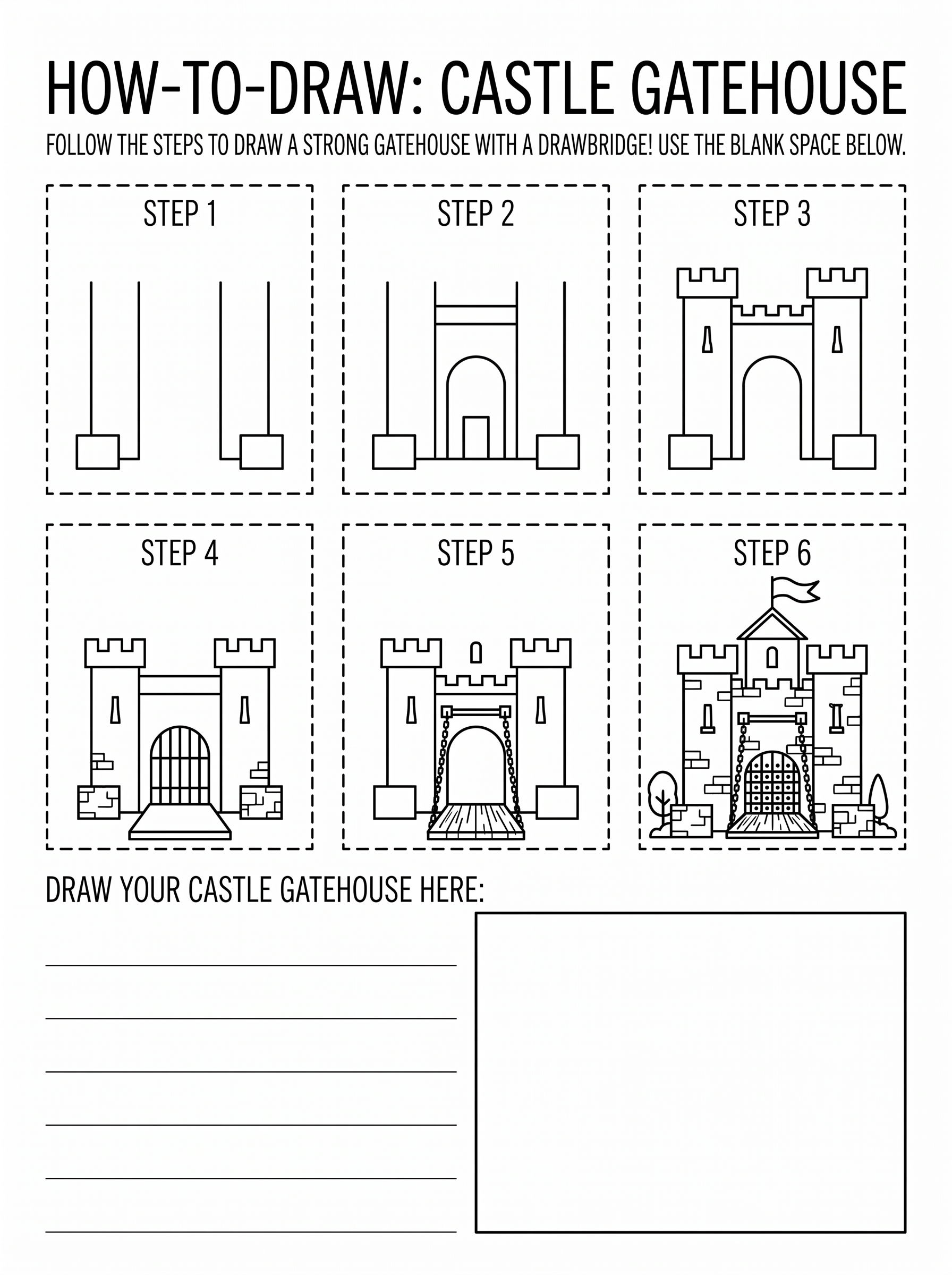 HOW-TO-DRAW: CASTLE GATEHOUSE

FOLLOW THE STEPS TO DRAW A STRONG GATEHOUSE WITH A DRAWBRIDGE! USE THE BLANK SPACE BELOW.

STEP 1

STEP 2

STEP 3

STEP 4

STEP 5

STEP 6

DRAW YOUR CASTLE GATEHOUSE HERE:

____
____
____
____
____
____